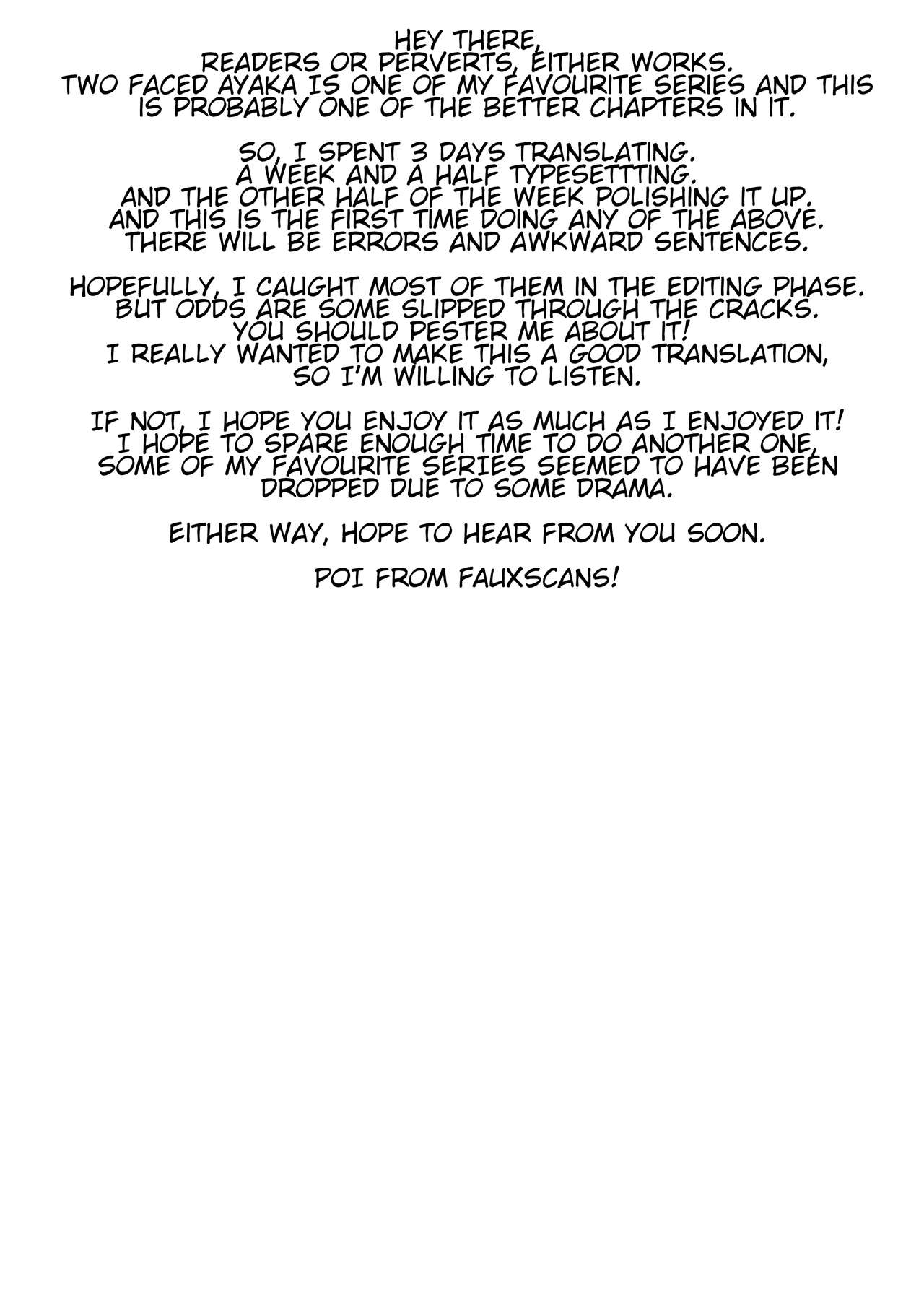 HEY THERE,
READERS OR PERVERTS, EITHER WORKS.
TWO FACED AYAKA IS ONE OF MY FAVOURITE SERIES AND THIS IS PROBABLY ONE OF THE BETTER CHAPTERS IN IT.

SO, I SPENT 3 DAYS TRANSLATING.
A WEEK AND A HALF TYPESETTTING.
AND THE OTHER HALF OF THE WEEK POLISHING IT UP.
AND THIS IS THE FIRST TIME DOING ANY OF THE ABOVE.
THERE WILL BE ERRORS AND AWKWARD SENTENCES.

HOPEFULLY, I CAUGHT MOST OF THEM IN THE EDITING PHASE.
BUT ODDS ARE SOME SLIPPED THROUGH THE CRACKS.
YOU SHOULD PESTER ME ABOUT IT!
I REALLY WANTED TO MAKE THIS A GOOD TRANSLATION,
SO I'M WILLING TO LISTEN.

IF NOT, I HOPE YOU ENJOY IT AS MUCH AS I ENJOYED IT!
I HOPE TO SPARE ENOUGH TIME TO DO ANOTHER ONE,
SOME OF MY FAVOURITE SERIES SEEMED TO HAVE BEEN DROPPED DUE TO SOME DRAMA.

EITHER WAY, HOPE TO HEAR FROM YOU SOON.

POI FROM FAUXSCANS!